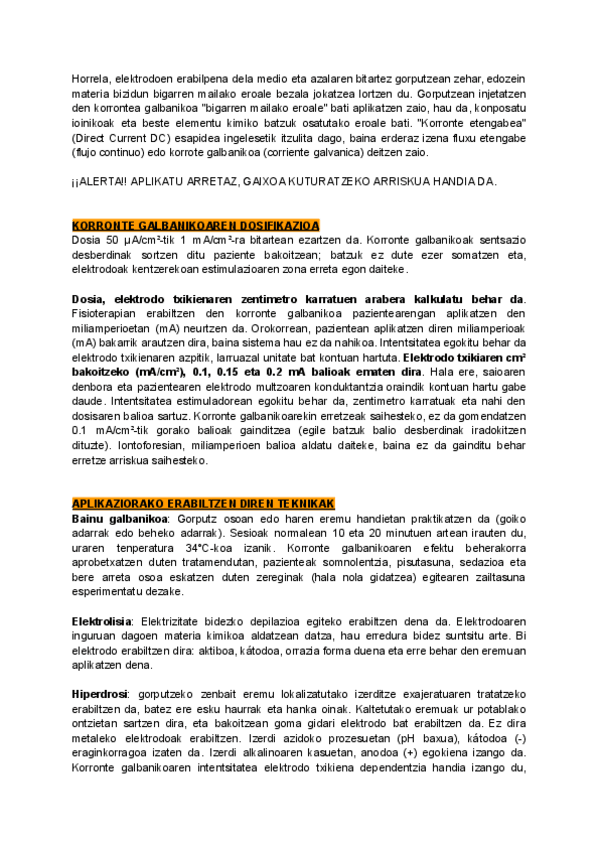 Horrela, elektrodoen erabilpena dela medio eta azalaren bitartez gorputzean zehar, edozein materia bizidun bigarren mailako eroale bezala jokatzea lortzen du. Gorputzean injetatzen den korrontea galbanikoa "bigarren mailako eroale" bati aplikatzen zaio, hau da, konposatu ioinikoak eta beste elementu kimiko batzuk osatutako eroale bati. "Korronte etengabea" (Direct Current DC) esapidea ingelesetik itzulita dago, baina erderaz izena fluxu etengabe (flujo continuo) edo korrote galbanikoa (corriente galvanica) deitzen zaio.

¡¡ALERTA!! APLIKATU ARRETAZ, GAIXOA KUTURATZEKO ARRISKUA HANDIA DA.

KORRONTE GALBANIKOAREN DOSIFIKAZIOA
Dosia 50 µA/cm²-tik 1 mA/cm²-ra bitartean ezartzen da. Korronte galbanikoak sentsazio desberdinak sortzen ditu paziente bakoitzean; batzuk ez dute ezer somatzen eta, elektrodoak kentzerekoan estimulazioaren zona erreta egon daiteke.

Dosia, elektrodo txikienaren zentimetro karratuen arabera kalkulatu behar da. Fisioterapian erabiltzen den korronte galbanikoa pazientearengan aplikatzen den miliamperioetan (mA) neurtzen da. Orokorrean, pazientean aplikatzen diren miliamperioak (mA) bakarrik arautzen dira, baina sistema hau ez da nahikoa. Intentsitatea egokitu behar da elektrodo txikienaren azpitik, larruazal unitate bat kontuan hartuta. Elektrodo txikiaren cm² bakoitzeko (mA/cm²), 0.1, 0.15 eta 0.2 mA balioak ematen dira. Hala ere, saioaren denbora eta pazientearen elektrodo multzoaren konduktantzia oraindik kontuan hartu gabe daude. Intentsitatea estimuladorean egokitu behar da, zentimetro karratuak eta nahi den dosisaren balioa sartuz. Korronte galbanikoarekin erretzeak saihesteko, ez da gomendatzen 0.1 mA/cm²-tik gorako balioak gainditzea (egile batzuk balio desberdinak iradokitzen dituzte). Iontoforesian, miliamperioen balioa aldatu daiteke, baina ez da gainditu behar erretze arriskua saihesteko.

APLIKAZIORAKO ERABILTZEN DIREN TEKNIKAK
Bainu galbanikoa: Gorputz osoan edo haren eremu handietan praktikatzen da (goiko adarrak edo beheko adarrak). Sesioak normalean 10 eta 20 minutuen artean irauten du, uraren tenperatura 34°C-koa izanik. Korronte galbanikoaren efektu beherakorra aprobetxatzen duten tratamendutan, pazienteak somnolentzia, pisutasuna, sedazioa eta bere arreta osoa eskatzen duten zereginak (hala nola gidatzea) egitearen zailtasuna esperimentatu dezake.

Elektrolisia: Elektrizitate bidezko depilazioa egiteko erabiltzen dena da. Elektrodoaren inguruan dagoen materia kimikoa aldatzean datza, hau erredura bidez suntsitu arte. Bi elektrodo erabiltzen dira: aktiboa, kátodoa, orrazia forma duena eta erre behar den eremuan aplikatzen dena.

Hiperdrosi: gorputzeko zenbait eremu lokalizatutako izerditze exajeratuaren tratatzeko erabiltzen da, batez ere esku haurrak eta hanka oinak. Kaltetutako eremuak ur potablako ontzietan sartzen dira, eta bakoitzean goma gidari elektrodo bat erabiltzen da. Ez dira metaleko elektrodoak erabiltzen. Izerdi azidoko prozesuetan (pH baxua), kátodoa (-) eraginkorragoa izaten da. Izerdi alkalinoaren kasuetan, anodoa (+) egokiena izango da. Korronte galbanikoaren intentsitatea elektrodo txikiena dependentzia handia izango du,